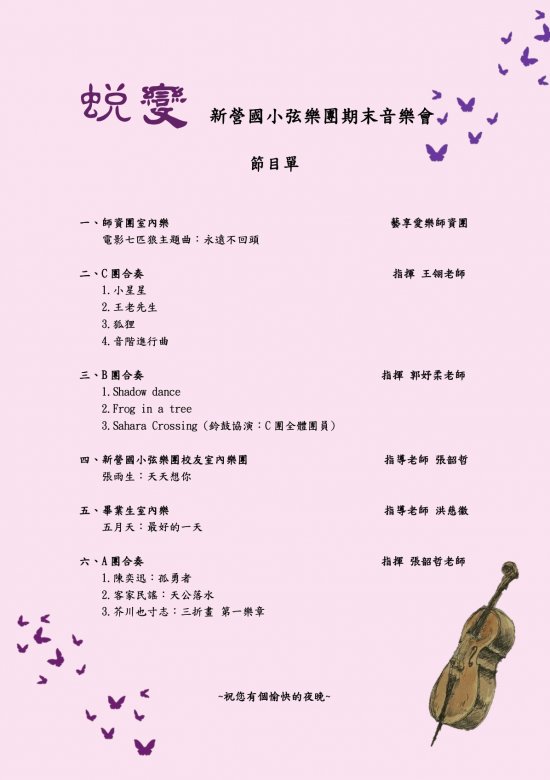 蛻變 新營國小弦樂團期末音樂會

節目單

一、師資團室內樂 藝享愛樂師資團
電影七匹狼主題曲：永遠不回頭

二、C團合奏 指揮 王翎老師
1.小星星
2.王老先生
3.狐狸
4.音階進行曲

三、B團合奏 指揮 郭妤柔老師
1.Shadow dance
2.Frog in a tree
3.Sahara Crossing（鈴鼓協演：C團全體團員）

四、新營國小弦樂團校友室內樂團 指導老師 張韶哲
張雨生：天天想你

五、畢業生室內樂 指導老師 洪慈徽
五月天：最好的一天

六、A團合奏 指揮 張韶哲老師
1.陳奕迅：孤勇者
2.客家民謠：天公落水
3.芥川也寸志：三折畫 第一樂章

~祝您有個愉快的夜晚~